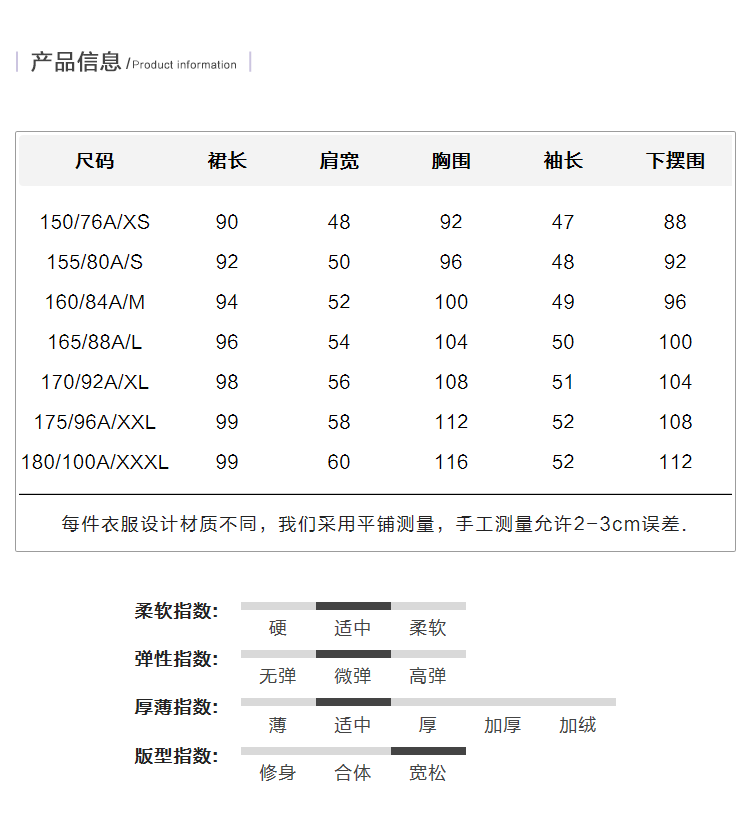 产品信息 /Product information

| 尺码 | 裙长 | 肩宽 | 胸围 | 袖长 | 下摆围 |
|---|---|---|---|---|---|
| 150/76A/XS | 90 | 48 | 92 | 47 | 88 |
| 155/80A/S | 92 | 50 | 96 | 48 | 92 |
| 160/84A/M | 94 | 52 | 100 | 49 | 96 |
| 165/88A/L | 96 | 54 | 104 | 50 | 100 |
| 170/92A/XL | 98 | 56 | 108 | 51 | 104 |
| 175/96A/XXL | 99 | 58 | 112 | 52 | 108 |
| 180/100A/XXXL | 99 | 60 | 116 | 52 | 112 |

每件衣服设计材质不同，我们采用平铺测量，手工测量允许2-3cm误差.

柔软指数: 硬 适中 柔软
弹性指数: 无弹 微弹 高弹
厚薄指数: 薄 适中 厚 加厚 加绒
版型指数: 修身 合体 宽松